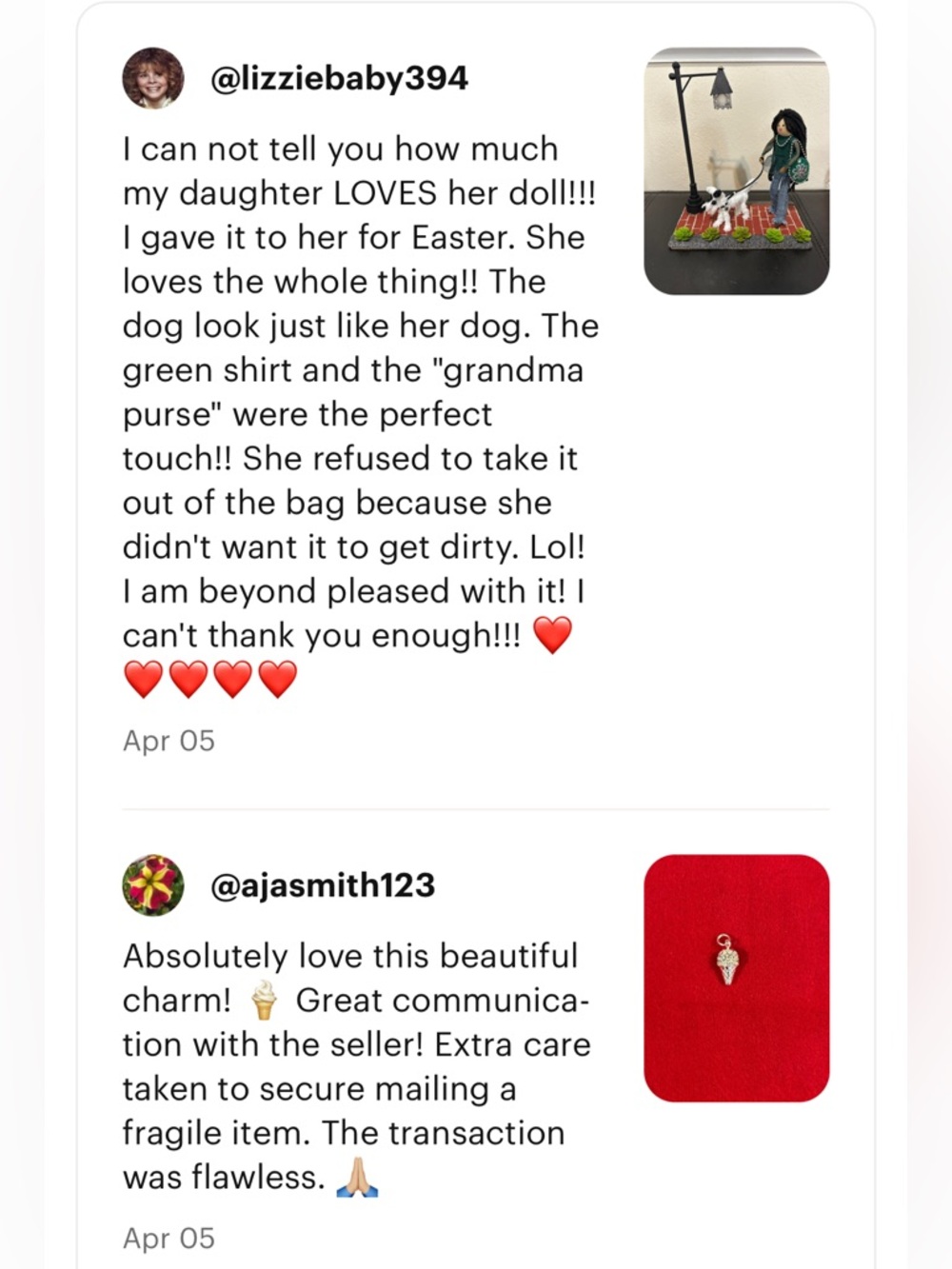 @lizziebaby394

I can not tell you how much my daughter LOVES her doll!!! I gave it to her for Easter. She loves the whole thing!! The dog look just like her dog. The green shirt and the "grandma purse" were the perfect touch!! She refused to take it out of the bag because she didn't want it to get dirty. Lol! I am beyond pleased with it! I can't thank you enough!!! ❤️❤️❤️❤️❤️

Apr 05

@ajasmith123

Absolutely love this beautiful charm! 🍦 Great communication with the seller! Extra care taken to secure mailing a fragile item. The transaction was flawless. 🙏🏼

Apr 05